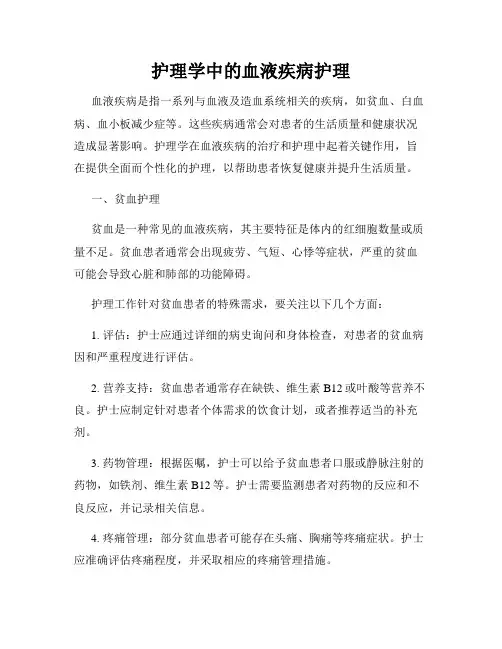 护理学中的血液疾病护理

血液疾病是指一系列与血液及造血系统相关的疾病，如贫血、白血病、血小板减少症等。这些疾病通常会对患者的生活质量和健康状况造成显著影响。护理学在血液疾病的治疗和护理中起着关键作用，旨在提供全面而个性化的护理，以帮助患者恢复健康并提升生活质量。

一、贫血护理

贫血是一种常见的血液疾病，其主要特征是体内的红细胞数量或质量不足。贫血患者通常会出现疲劳、气短、心悸等症状，严重的贫血可能会导致心脏和肺部的功能障碍。

护理工作针对贫血患者的特殊需求，要关注以下几个方面：

1. 评估：护士应通过详细的病史询问和身体检查，对患者的贫血病因和严重程度进行评估。

2. 营养支持：贫血患者通常存在缺铁、维生素 B12 或叶酸等营养不良。护士应制定针对患者个体需求的饮食计划，或者推荐适当的补充剂。

3. 药物管理：根据医嘱，护士可以给予贫血患者口服或静脉注射的药物，如铁剂、维生素 B12 等。护士需要监测患者对药物的反应和不良反应，并记录相关信息。

4. 疼痛管理：部分贫血患者可能存在头痛、胸痛等疼痛症状。护士应准确评估疼痛程度，并采取相应的疼痛管理措施。